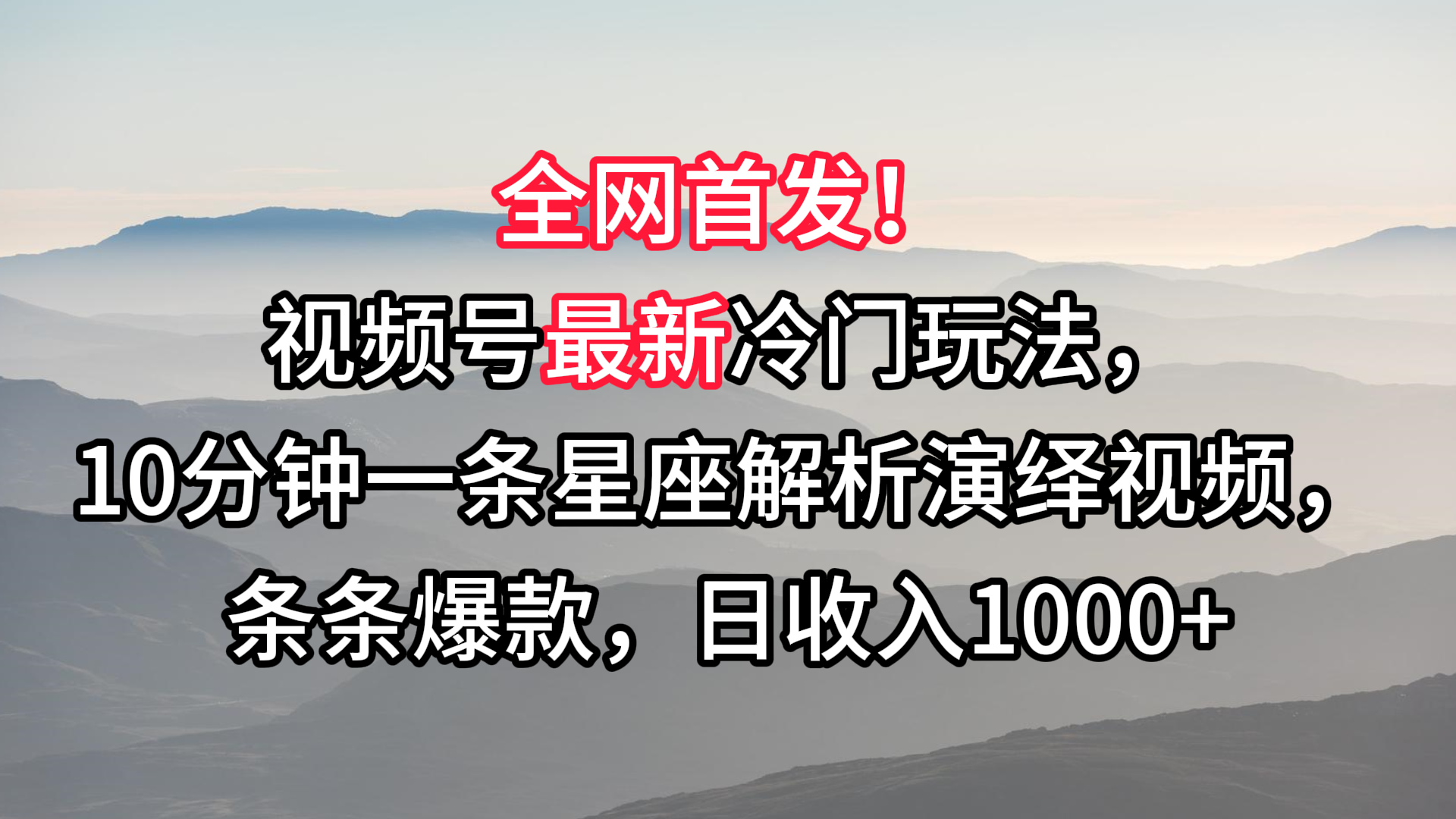 全网首发！

视频号最新冷门玩法，

10分钟一条星座解析演绎视频，

条条爆款，日收入1000+